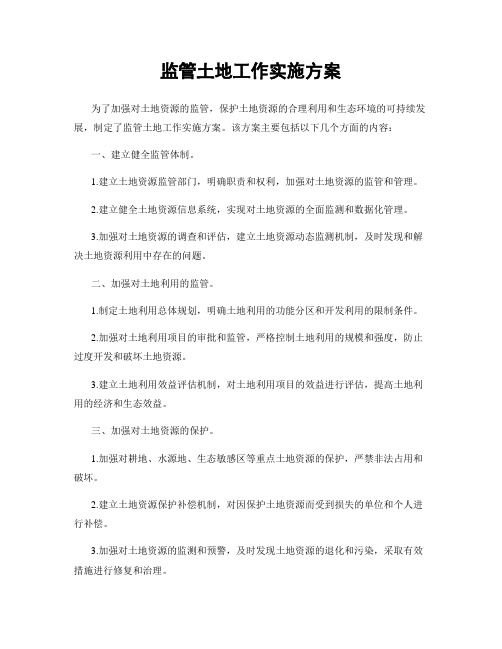 监管土地工作实施方案

为了加强对土地资源的监管，保护土地资源的合理利用和生态环境的可持续发展，制定了监管土地工作实施方案。该方案主要包括以下几个方面的内容：

一、建立健全监管体制。

1.建立土地资源监管部门，明确职责和权利，加强对土地资源的监管和管理。

2.建立健全土地资源信息系统，实现对土地资源的全面监测和数据化管理。

3.加强对土地资源的调查和评估，建立土地资源动态监测机制，及时发现和解决土地资源利用中存在的问题。

二、加强对土地利用的监管。

1.制定土地利用总体规划，明确土地利用的功能分区和开发利用的限制条件。

2.加强对土地利用项目的审批和监管，严格控制土地利用的规模和强度，防止过度开发和破坏土地资源。

3.建立土地利用效益评估机制，对土地利用项目的效益进行评估，提高土地利用的经济和生态效益。

三、加强对土地资源的保护。

1.加强对耕地、水源地、生态敏感区等重点土地资源的保护，严禁非法占用和破坏。

2.建立土地资源保护补偿机制，对因保护土地资源而受到损失的单位和个人进行补偿。

3.加强对土地资源的监测和预警，及时发现土地资源的退化和污染，采取有效措施进行修复和治理。